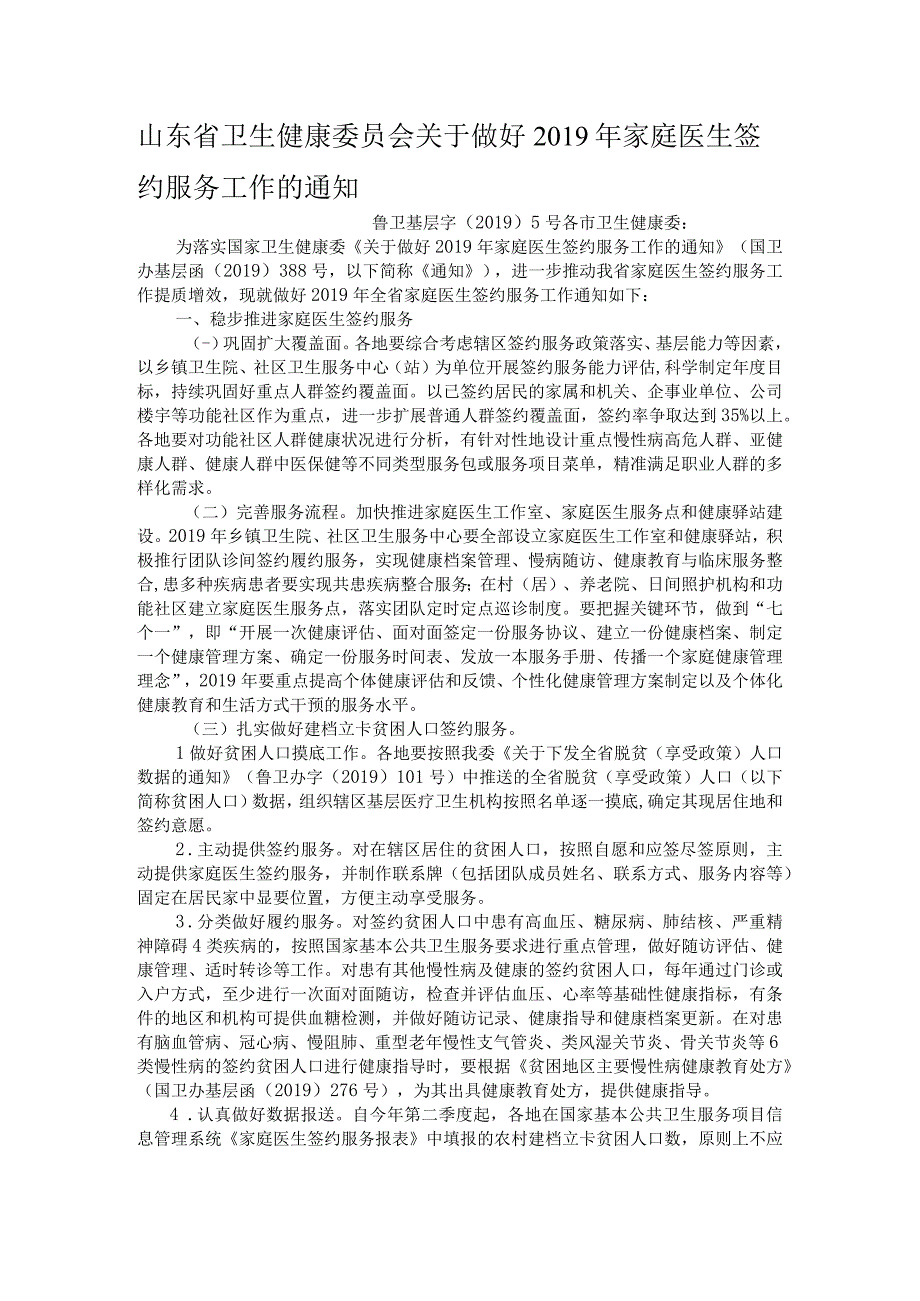 山东省卫生健康委员会关于做好2019年家庭医生签约服务工作的通知

鲁卫基层字（2019）5号各市卫生健康委：

为落实国家卫生健康委《关于做好2019年家庭医生签约服务工作的通知》（国卫办基层函（2019）388号，以下简称《通知》），进一步推动我省家庭医生签约服务工作提质增效，现就做好2019年全省家庭医生签约服务工作通知如下：

一、稳步推进家庭医生签约服务

(-)巩固扩大覆盖面。各地要综合考虑辖区签约服务政策落实、基层能力等因素，以乡镇卫生院、社区卫生服务中心（站）为单位开展签约服务能力评估，科学制定年度目标，持续巩固好重点人群签约覆盖面。以已签约居民的家属和机关、企事业单位、公司楼宇等功能社区作为重点，进一步扩展普通人群签约覆盖面，签约率争取达到35%以上。各地要对功能社区人群健康状况进行分析，有针对性地设计重点慢性病高危人群、亚健康人群、健康人群中医保健等不同类型服务包或服务项目菜单，精准满足职业人群的多样化需求。

（二）完善服务流程。加快推进家庭医生工作室、家庭医生服务点和健康驿站建设。2019年乡镇卫生院、社区卫生服务中心要全部设立家庭医生工作室和健康驿站，积极推行团队诊间签约履约服务，实现健康档案管理、慢病随访、健康教育与临床服务整合，患多种疾病患者要实现共患疾病整合服务；在村（居）、养老院、日间照护机构和功能社区建立家庭医生服务点，落实团队定时定点巡诊制度。要把握关键环节，做到“七个一”，即“开展一次健康评估、面对面签定一份服务协议、建立一份健康档案、制定一个健康管理方案、确定一份服务时间表、发放一本服务手册、传播一个家庭健康管理理念”，2019年要重点提高个体健康评估和反馈、个性化健康管理方案制定以及个体化健康教育和生活方式干预的服务水平。

（三）扎实做好建档立卡贫困人口签约服务。

1做好贫困人口摸底工作。各地要按照我委《关于下发全省脱贫（享受政策）人口数据的通知》（鲁卫办字（2019）101号）中推送的全省脱贫（享受政策）人口（以下简称贫困人口）数据，组织辖区基层医疗卫生机构按照名单逐一摸底，确定其现居住地和签约意愿。

2．主动提供签约服务。对在辖区居住的贫困人口，按照自愿和应签尽签原则，主动提供家庭医生签约服务，并制作联系牌（包括团队成员姓名、联系方式、服务内容等）固定在居民家中显要位置，方便主动享受服务。

3．分类做好履约服务。对签约贫困人口中患有高血压、糖尿病、肺结核、严重精神障碍4类疾病的，按照国家基本公共卫生服务要求进行重点管理，做好随访评估、健康管理、适时转诊等工作。对患有其他慢性病及健康的签约贫困人口，每年通过门诊或入户方式，至少进行一次面对面随访，检查并评估血压、心率等基础性健康指标，有条件的地区和机构可提供血糖检测，并做好随访记录、健康指导和健康档案更新。在对患有脑血管病、冠心病、慢阻肺、重型老年慢性支气管炎、类风湿关节炎、骨关节炎等6类慢性病的签约贫困人口进行健康指导时，要根据《贫困地区主要慢性病健康教育处方》（国卫办基层函（2019）276号），为其出具健康教育处方，提供健康指导。

4．认真做好数据报送。自今年第二季度起，各地在国家基本公共卫生服务项目信息管理系统《家庭医生签约服务报表》中填报的农村建档立卡贫困人口数，原则上不应